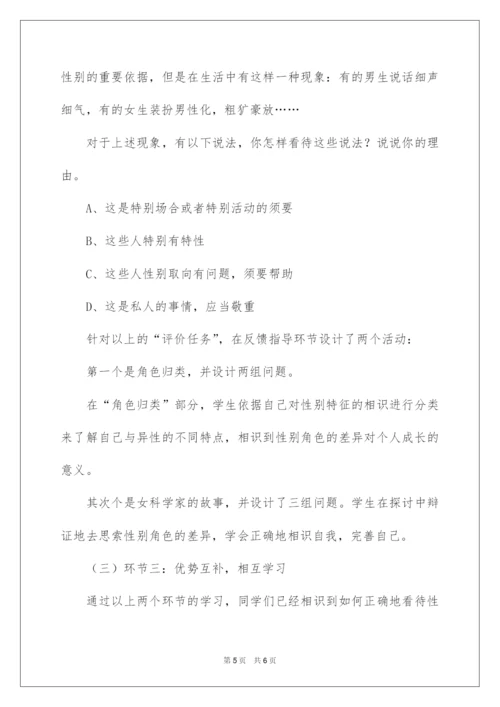 性别的重要依据，但是在生活中有这样一种现象：有的男生说话细声细气，有的女生装扮男性化，粗犷豪放……

对于上述现象，有以下说法，你怎样看待这些说法？说说你的理由。

A、这是特别场合或者特别活动的须要

B、这些人特别有特性

C、这些人性别取向有问题，须要帮助

D、这是私人的事情，应当敬重

针对以上的“评价任务”，在反馈指导环节设计了两个活动：

第一个是角色归类，并设计两组问题。

在“角色归类”部分，学生依据自己对性别特征的相识进行分类来了解自己与异性的不同特点，相识到性别角色的差异对个人成长的意义。

其次个是女科学家的故事，并设计了三组问题。学生在探讨中辩证地去思索性别角色的差异，学会正确地相识自我，完善自己。

（三）环节三：优势互补，相互学习

通过以上两个环节的学习，同学们已经相识到如何正确地看待性

第5页 共6页